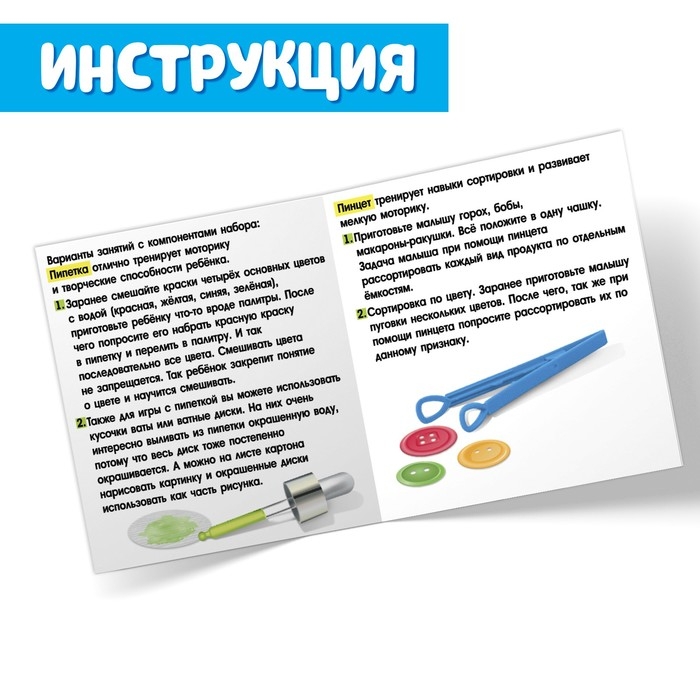 ИНСТРУКЦИЯ

Варианты занятий с компонентами набора:
Пипетка отлично тренирует моторику и творческие способности ребёнка.

1. Заранее смешайте краски четырёх основных цветов с водой (красная, жёлтая, синяя, зелёная), приготовьте ребёнку что-то вроде палитры. После чего попросите его набрать красную краску в пипетку и перелить в палитру. И так последовательно все цвета. Смешивать цвета не запрещается. Так ребёнок закрепит понятие о цвете и научится смешивать.

2. Также для игры с пипеткой вы можете использовать кусочки ваты или ватные диски. На них очень интересно выливать из пипетки окрашенную воду, потому что весь диск тоже постепенно окрашивается. А можно на листе картона нарисовать картинку и окрашенные диски использовать как часть рисунка.

Пинцет тренирует навыки сортировки и развивает мелкую моторику.

1. Приготовьте малышу горох, бобы, макароны-ракушки. Всё положите в одну чашку. Задача малыша при помощи пинцета рассортировать каждый вид продукта по отдельным ёмкостям.

2. Сортировка по цвету. Заранее приготовьте малышу пуговки нескольких цветов. После чего, так же при помощи пинцета попросите рассортировать их по данному признаку.